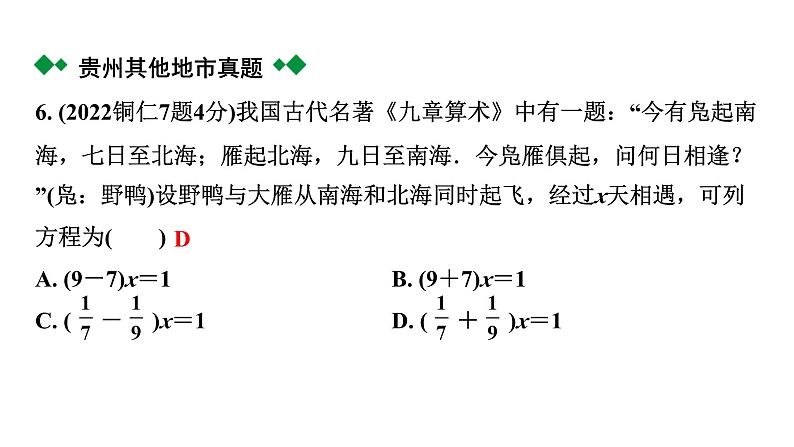 贵州其他地市真题

6. (2022铜仁7题4分)我国古代名著《九章算术》中有一题：“今有凫起南海，七日至北海；雁起北海，九日至南海．今凫雁俱起，问何日相逢？”(凫：野鸭)设野鸭与大雁从南海和北海同时起飞，经过$x$天相遇，可列方程为(　　) D

A. $(9-7)x=1$
B. $(9+7)x=1$
C. $(\frac{1}{7}-\frac{1}{9})x=1$
D. $(\frac{1}{7}+\frac{1}{9})x=1$